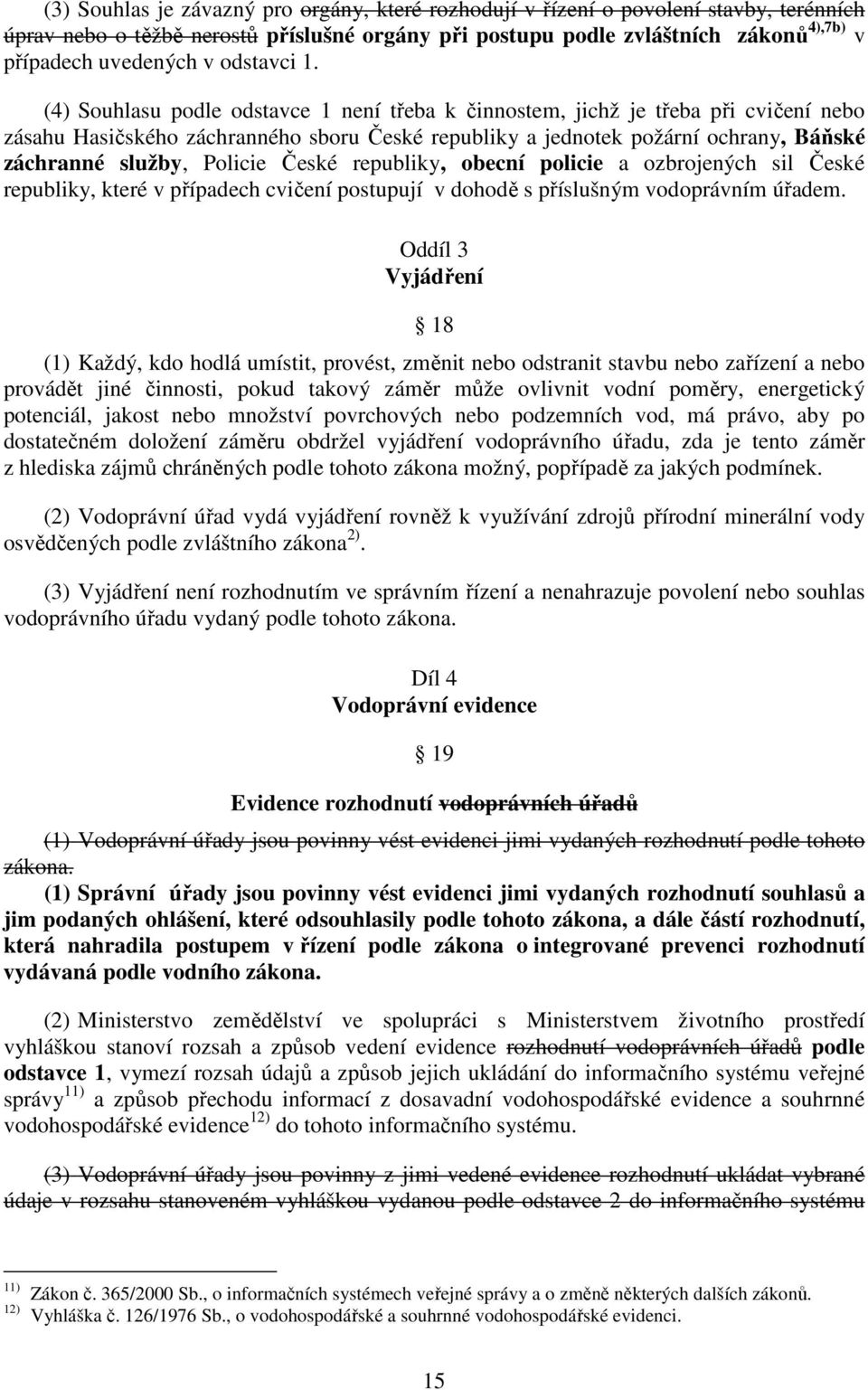 (3) Souhlas je závazný pro orgány, které rozhodují v řízení o povolení stavby, terénních úprav nebo o těžbě nerostů příslušné orgány při postupu podle zvláštních zákonů$^{4),7b)}$ v případech uvedených v odstavci 1.

(4) Souhlasu podle odstavce 1 není třeba k činnostem, jichž je třeba při cvičení nebo zásahu Hasičského záchranného sboru České republiky a jednotek požární ochrany, Báňské záchranné služby, Policie České republiky, obecní policie a ozbrojených sil České republiky, které v případech cvičení postupují v dohodě s příslušným vodoprávním úřadem.

Oddíl 3
Vyjádření

§ 18

(1) Každý, kdo hodlá umístit, provést, změnit nebo odstranit stavbu nebo zařízení a nebo provádět jiné činnosti, pokud takový záměr může ovlivnit vodní poměry, energetický potenciál, jakost nebo množství povrchových nebo podzemních vod, má právo, aby po dostatečném doložení záměru obdržel vyjádření vodoprávního úřadu, zda je tento záměr z hlediska zájmů chráněných podle tohoto zákona možný, popřípadě za jakých podmínek.

(2) Vodoprávní úřad vydá vyjádření rovněž k využívání zdrojů přírodní minerální vody osvědčených podle zvláštního zákona$^{2)}$.

(3) Vyjádření není rozhodnutím ve správním řízení a nenahrazuje povolení nebo souhlas vodoprávního úřadu vydaný podle tohoto zákona.

Díl 4
Vodoprávní evidence

§ 19

Evidence rozhodnutí vodoprávních úřadů

(1) Vodoprávní úřady jsou povinny vést evidenci jimi vydaných rozhodnutí podle tohoto zákona.
(1) Správní úřady jsou povinny vést evidenci jimi vydaných rozhodnutí souhlasů a jim podaných ohlášení, které odsouhlasily podle tohoto zákona, a dále částí rozhodnutí, která nahradila postupem v řízení podle zákona o integrované prevenci rozhodnutí vydávaná podle vodního zákona.

(2) Ministerstvo zemědělství ve spolupráci s Ministerstvem životního prostředí vyhláškou stanoví rozsah a způsob vedení evidence rozhodnutí vodoprávních úřadů podle odstavce 1, vymezí rozsah údajů a způsob jejich ukládání do informačního systému veřejné správy$^{11)}$ a způsob přechodu informací z dosavadní vodohospodářské evidence a souhrnné vodohospodářské evidence$^{12)}$ do tohoto informačního systému.

(3) Vodoprávní úřady jsou povinny z jimi vedené evidence rozhodnutí ukládat vybrané údaje v rozsahu stanoveném vyhláškou vydanou podle odstavce 2 do informačního systému

$^{11)}$ Zákon č. 365/2000 Sb., o informačních systémech veřejné správy a o změně některých dalších zákonů.
$^{12)}$ Vyhláška č. 126/1976 Sb., o vodohospodářské a souhrnné vodohospodářské evidenci.

15